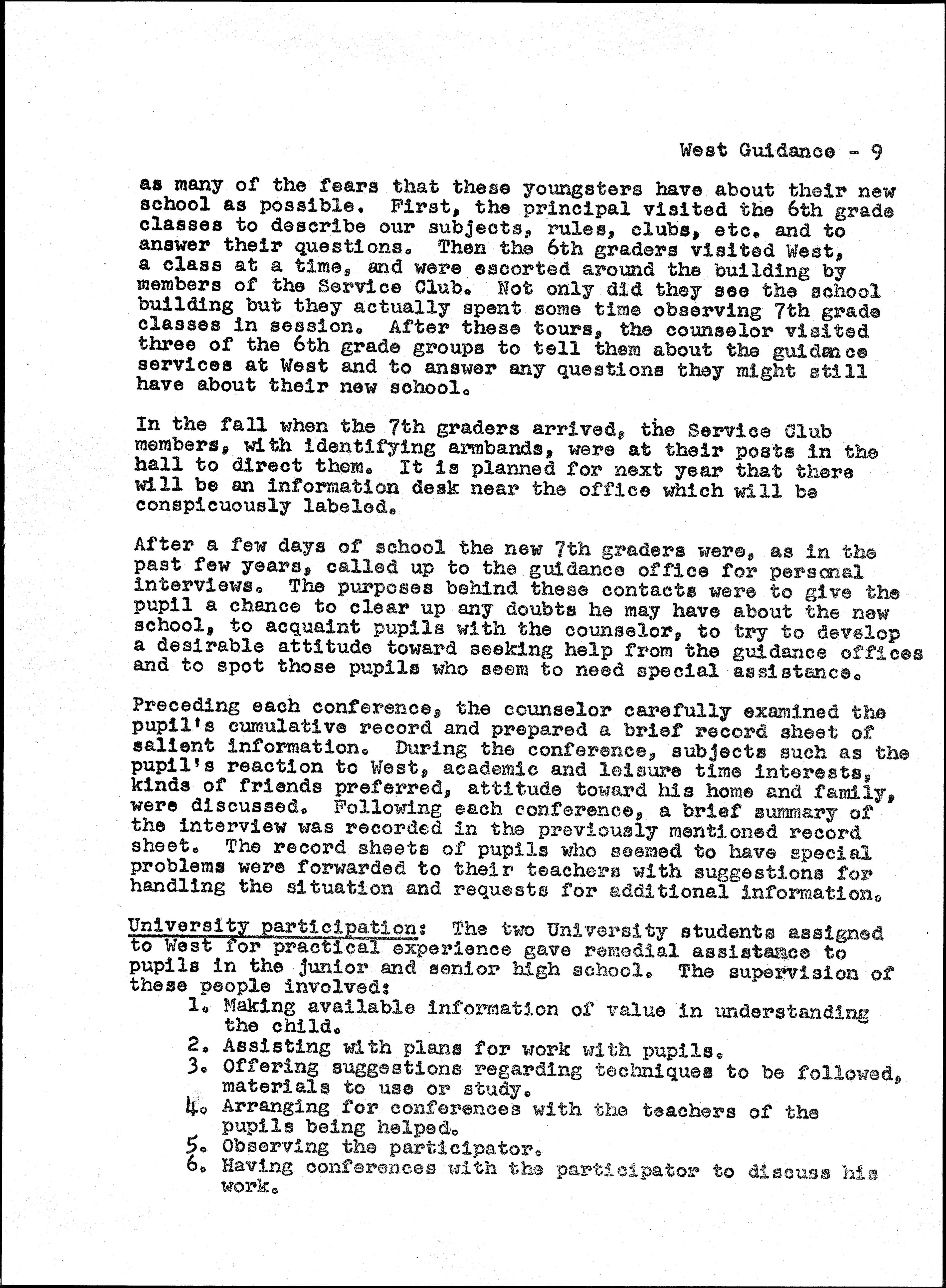 West Guidance - 9

as many of the fears that these youngsters have about their new school as possible. First, the principal visited the 6th grade classes to describe our subjects, rules, clubs, etc. and to answer their questions. Then the 6th graders visited West, a class at a time, and were escorted around the building by members of the Service Club. Not only did they see the school building but they actually spent some time observing 7th grade classes in session. After these tours, the counselor visited three of the 6th grade groups to tell them about the guidance services at West and to answer any questions they might still have about their new school.

In the fall when the 7th graders arrived, the Service Club members, with identifying armbands, were at their posts in the hall to direct them. It is planned for next year that there will be an information desk near the office which will be conspicuously labeled.

After a few days of school the new 7th graders were, as in the past few years, called up to the guidance office for personal interviews. The purposes behind these contacts were to give the pupil a chance to clear up any doubts he may have about the new school, to acquaint pupils with the counselor, to try to develop a desirable attitude toward seeking help from the guidance offices and to spot those pupils who seem to need special assistance.

Preceding each conference, the counselor carefully examined the pupil's cumulative record and prepared a brief record sheet of salient information. During the conference, subjects such as the pupil's reaction to West, academic and leisure time interests, kinds of friends preferred, attitude toward his home and family, were discussed. Following each conference, a brief summary of the interview was recorded in the previously mentioned record sheet. The record sheets of pupils who seemed to have special problems were forwarded to their teachers with suggestions for handling the situation and requests for additional information.

University participation: The two University students assigned to West for practical experience gave remedial assistance to pupils in the junior and senior high school. The supervision of these people involved:
1. Making available information of value in understanding the child.
2. Assisting with plans for work with pupils.
3. Offering suggestions regarding techniques to be followed, materials to use or study.
4. Arranging for conferences with the teachers of the pupils being helped.
5. Observing the participator.
6. Having conferences with the participator to discuss his work.